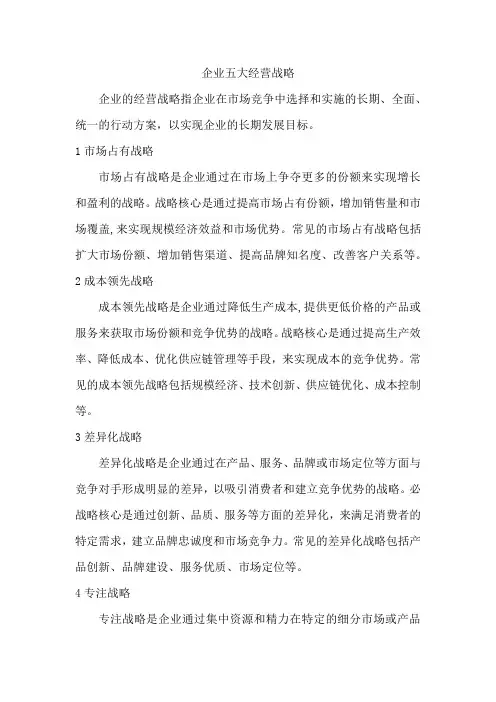 企业五大经营战略

企业的经营战略指企业在市场竞争中选择和实施的长期、全面、统一的行动方案，以实现企业的长期发展目标。

1 市场占有战略

市场占有战略是企业通过在市场上争夺更多的份额来实现增长和盈利的战略。战略核心是通过提高市场占有份额，增加销售量和市场覆盖，来实现规模经济效益和市场优势。常见的市场占有战略包括扩大市场份额、增加销售渠道、提高品牌知名度、改善客户关系等。

2 成本领先战略

成本领先战略是企业通过降低生产成本，提供更低价格的产品或服务来获取市场份额和竞争优势的战略。战略核心是通过提高生产效率、降低成本、优化供应链管理等手段，来实现成本的竞争优势。常见的成本领先战略包括规模经济、技术创新、供应链优化、成本控制等。

3 差异化战略

差异化战略是企业通过在产品、服务、品牌或市场定位等方面与竞争对手形成明显的差异，以吸引消费者和建立竞争优势的战略。必战略核心是通过创新、品质、服务等方面的差异化，来满足消费者的特定需求，建立品牌忠诚度和市场竞争力。常见的差异化战略包括产品创新、品牌建设、服务优质、市场定位等。

4 专注战略

专注战略是企业通过集中资源和精力在特定的细分市场或产品